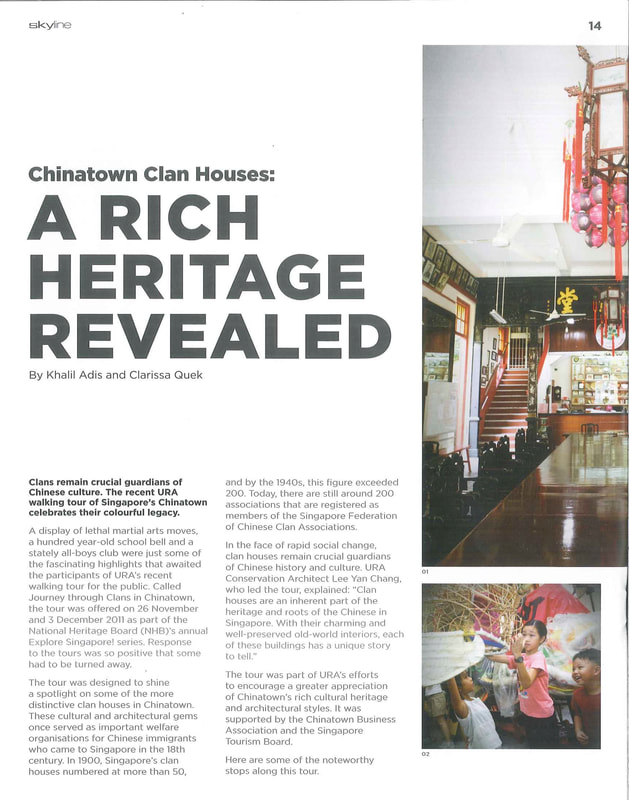 skyline

14

Chinatown Clan Houses:

A RICH HERITAGE REVEALED

By Khalil Adis and Clarissa Quek

Clans remain crucial guardians of Chinese culture. The recent URA walking tour of Singapore's Chinatown celebrates their colourful legacy.

A display of lethal martial arts moves, a hundred year-old school bell and a stately all-boys club were just some of the fascinating highlights that awaited the participants of URA's recent walking tour for the public. Called Journey through Clans in Chinatown, the tour was offered on 26 November and 3 December 2011 as part of the National Heritage Board (NHB)'s annual Explore Singapore! series. Response to the tours was so positive that some had to be turned away.

The tour was designed to shine a spotlight on some of the more distinctive clan houses in Chinatown. These cultural and architectural gems once served as important welfare organisations for Chinese immigrants who came to Singapore in the 18th century. In 1900, Singapore's clan houses numbered at more than 50, and by the 1940s, this figure exceeded 200. Today, there are still around 200 associations that are registered as members of the Singapore Federation of Chinese Clan Associations.

In the face of rapid social change, clan houses remain crucial guardians of Chinese history and culture. URA Conservation Architect Lee Yan Chang, who led the tour, explained: "Clan houses are an inherent part of the heritage and roots of the Chinese in Singapore. With their charming and well-preserved old-world interiors, each of these buildings has a unique story to tell."

The tour was part of URA's efforts to encourage a greater appreciation of Chinatown's rich cultural heritage and architectural styles. It was supported by the Chinatown Business Association and the Singapore Tourism Board.

Here are some of the noteworthy stops along this tour.

堂

01

02